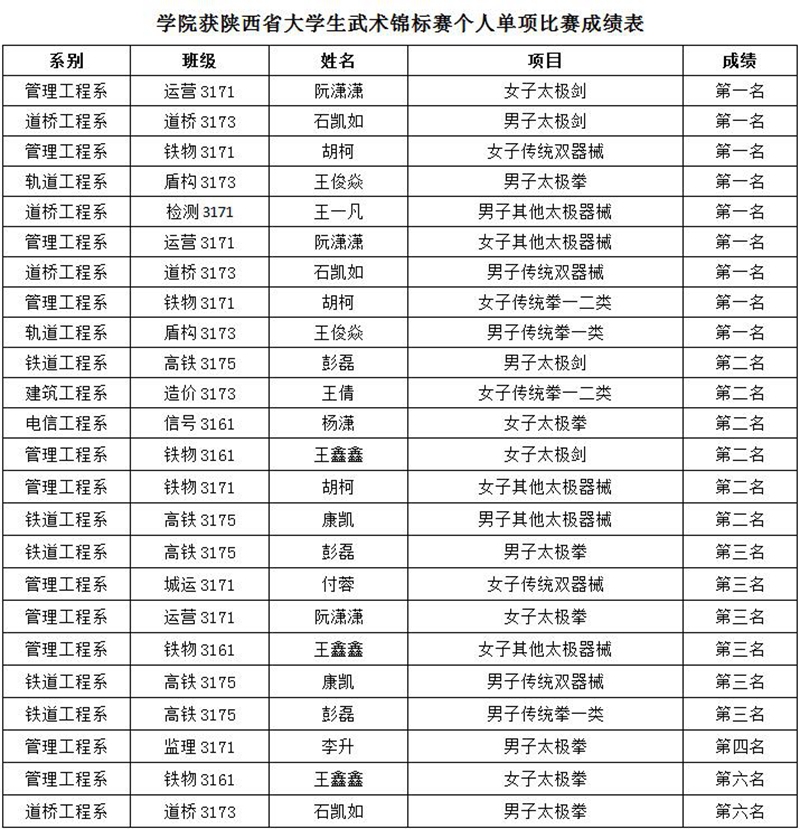 学院获陕西省大学生武术锦标赛个人单项比赛成绩表

| 系别 | 班级 | 姓名 | 项目 | 成绩 |
|---|---|---|---|---|
| 管理工程系 | 运营 3171 | 阮潇潇 | 女子太极剑 | 第一名 |
| 道桥工程系 | 道桥 3173 | 石凯如 | 男子太极剑 | 第一名 |
| 管理工程系 | 铁物 3171 | 胡柯 | 女子传统双器械 | 第一名 |
| 轨道工程系 | 盾构 3173 | 王俊焱 | 男子太极拳 | 第一名 |
| 道桥工程系 | 检测 3171 | 王一凡 | 男子其他太极器械 | 第一名 |
| 管理工程系 | 运营 3171 | 阮潇潇 | 女子其他太极器械 | 第一名 |
| 道桥工程系 | 道桥 3173 | 石凯如 | 男子传统双器械 | 第一名 |
| 管理工程系 | 铁物 3171 | 胡柯 | 女子传统拳一二类 | 第一名 |
| 轨道工程系 | 盾构 3173 | 王俊焱 | 男子传统拳一类 | 第一名 |
| 铁道工程系 | 高铁 3175 | 彭磊 | 男子太极剑 | 第二名 |
| 建筑工程系 | 造价 3173 | 王倩 | 女子传统拳一二类 | 第二名 |
| 电信工程系 | 信号 3161 | 杨潇 | 女子太极拳 | 第二名 |
| 管理工程系 | 铁物 3161 | 王鑫鑫 | 女子太极剑 | 第二名 |
| 管理工程系 | 铁物 3171 | 胡柯 | 女子其他太极器械 | 第二名 |
| 铁道工程系 | 高铁 3175 | 康凯 | 男子其他太极器械 | 第二名 |
| 铁道工程系 | 高铁 3175 | 彭磊 | 男子太极拳 | 第三名 |
| 管理工程系 | 城运 3171 | 付蓉 | 女子传统双器械 | 第三名 |
| 管理工程系 | 运营 3171 | 阮潇潇 | 女子太极拳 | 第三名 |
| 管理工程系 | 铁物 3161 | 王鑫鑫 | 女子其他太极器械 | 第三名 |
| 铁道工程系 | 高铁 3175 | 康凯 | 男子传统双器械 | 第三名 |
| 铁道工程系 | 高铁 3175 | 彭磊 | 男子传统拳一类 | 第三名 |
| 管理工程系 | 监理 3171 | 李升 | 男子太极拳 | 第四名 |
| 管理工程系 | 铁物 3161 | 王鑫鑫 | 女子太极拳 | 第六名 |
| 道桥工程系 | 道桥 3173 | 石凯如 | 男子太极拳 | 第六名 |